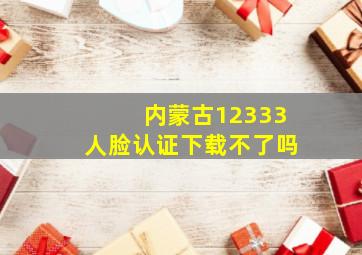 内蒙古12333
人脸认证下载不了吗